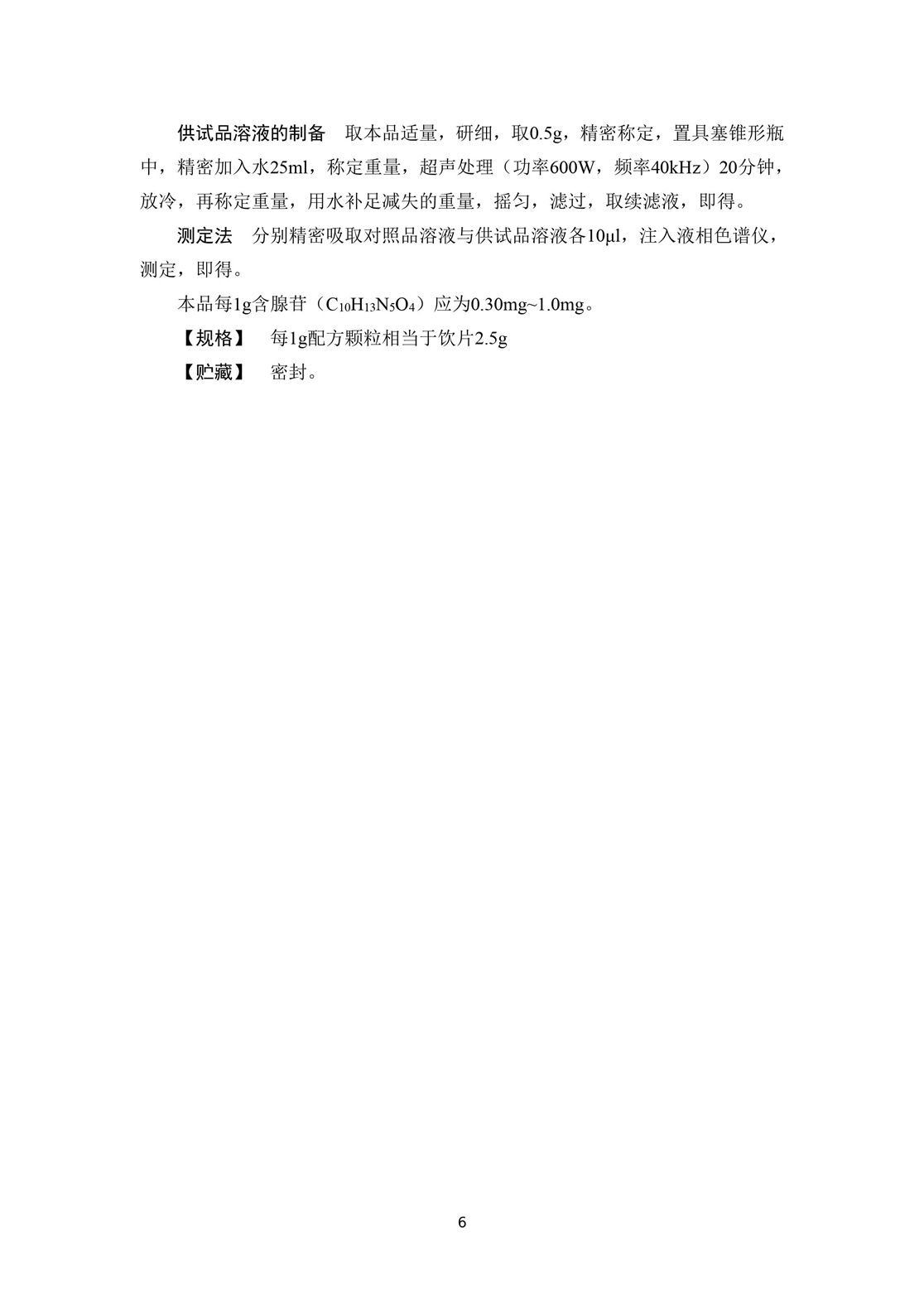 供试品溶液的制备　取本品适量，研细，取0.5g，精密称定，置具塞锥形瓶中，精密加入水25ml，称定重量，超声处理（功率600W，频率40kHz）20分钟，放冷，再称定重量，用水补足减失的重量，摇匀，滤过，取续滤液，即得。

测定法　分别精密吸取对照品溶液与供试品溶液各10μl，注入液相色谱仪，测定，即得。

本品每1g含腺苷（$C_{10}H_{13}N_5O_4$）应为0.30mg~1.0mg。

【规格】　每1g配方颗粒相当于饮片2.5g

【贮藏】　密封。

6